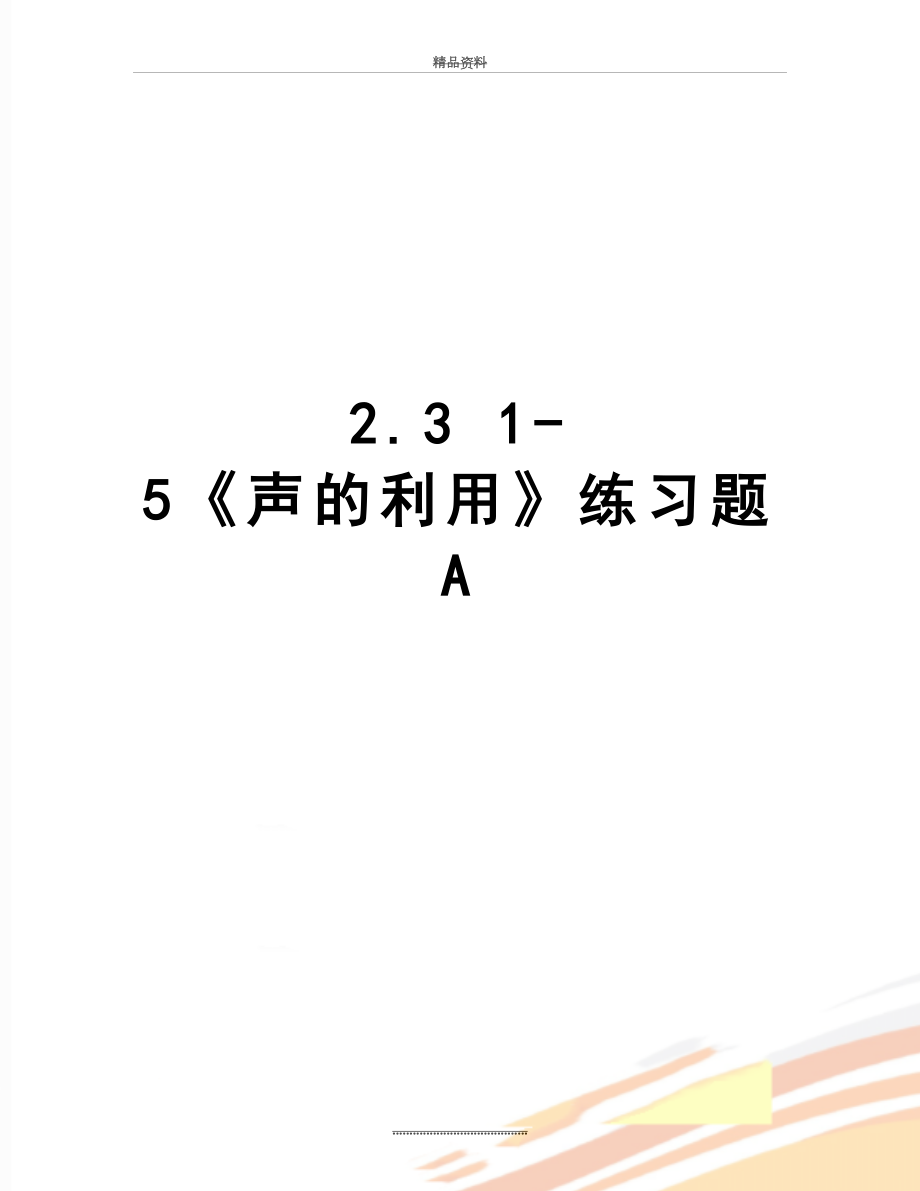 精品资料

2.3 1-5《声的利用》练习题A